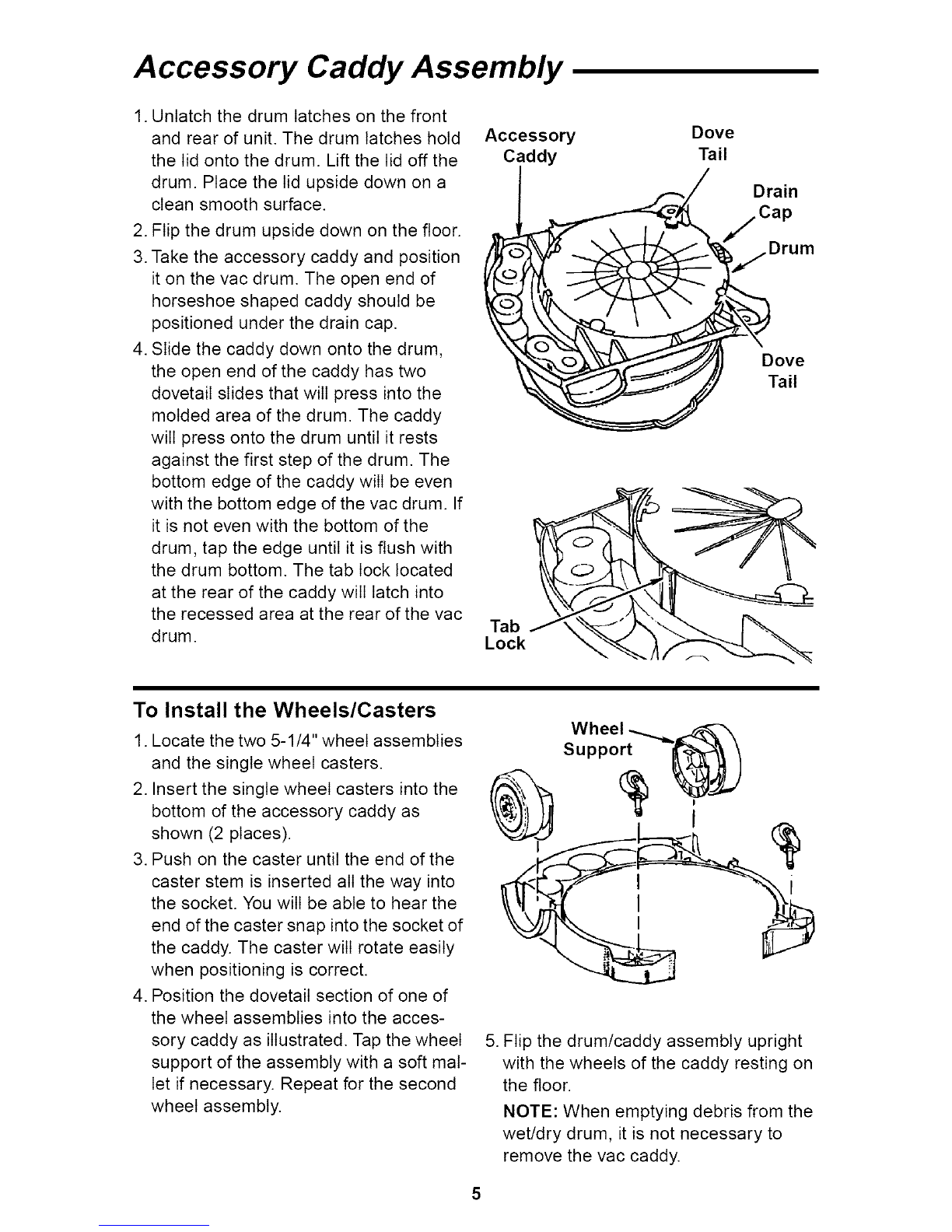 Accessory Caddy Assembly

1. Unlatch the drum latches on the front and rear of unit. The drum latches hold the lid onto the drum. Lift the lid off the drum. Place the lid upside down on a clean smooth surface.
2. Flip the drum upside down on the floor.
3. Take the accessory caddy and position it on the vac drum. The open end of horseshoe shaped caddy should be positioned under the drain cap.
4. Slide the caddy down onto the drum, the open end of the caddy has two dovetail slides that will press into the molded area of the drum. The caddy will press onto the drum until it rests against the first step of the drum. The bottom edge of the caddy will be even with the bottom edge of the vac drum. If it is not even with the bottom of the drum, tap the edge until it is flush with the drum bottom. The tab lock located at the rear of the caddy will latch into the recessed area at the rear of the vac drum.

Accessory Caddy
Dove Tail
Drain Cap
Drum
Dove Tail

Tab Lock

To Install the Wheels/Casters

1. Locate the two 5-1/4" wheel assemblies and the single wheel casters.
2. Insert the single wheel casters into the bottom of the accessory caddy as shown (2 places).
3. Push on the caster until the end of the caster stem is inserted all the way into the socket. You will be able to hear the end of the caster snap into the socket of the caddy. The caster will rotate easily when positioning is correct.
4. Position the dovetail section of one of the wheel assemblies into the accessory caddy as illustrated. Tap the wheel support of the assembly with a soft mallet if necessary. Repeat for the second wheel assembly.

Wheel Support

5. Flip the drum/caddy assembly upright with the wheels of the caddy resting on the floor.

NOTE: When emptying debris from the wet/dry drum, it is not necessary to remove the vac caddy.

5